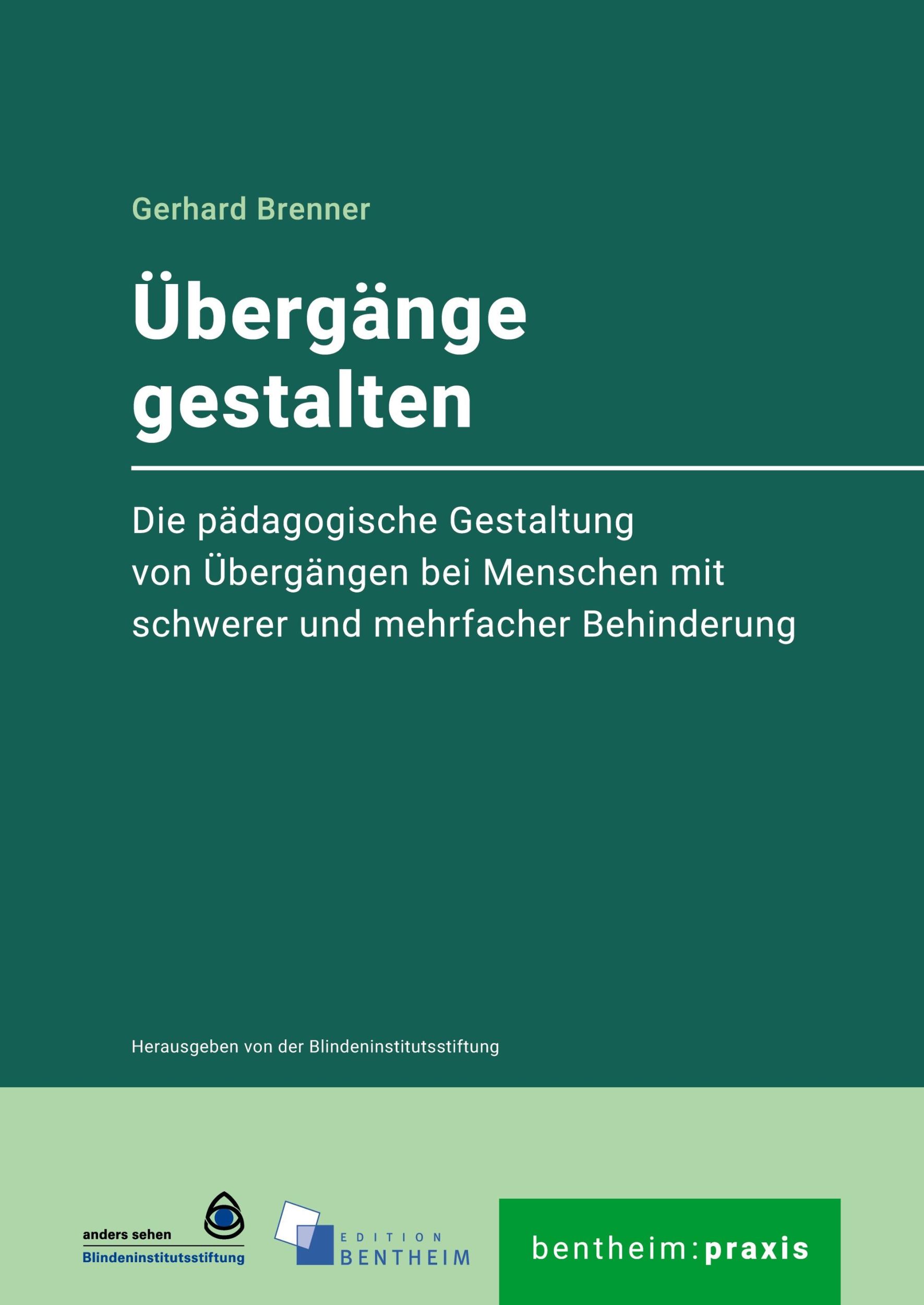 Gerhard Brenner

Übergänge gestalten

Die pädagogische Gestaltung von Übergängen bei Menschen mit schwerer und mehrfacher Behinderung

Herausgeben von der Blindeninstitutsstiftung

anders sehen
Blindeninstitutsstiftung

EDITION
BENTHEIM

bentheim:praxis